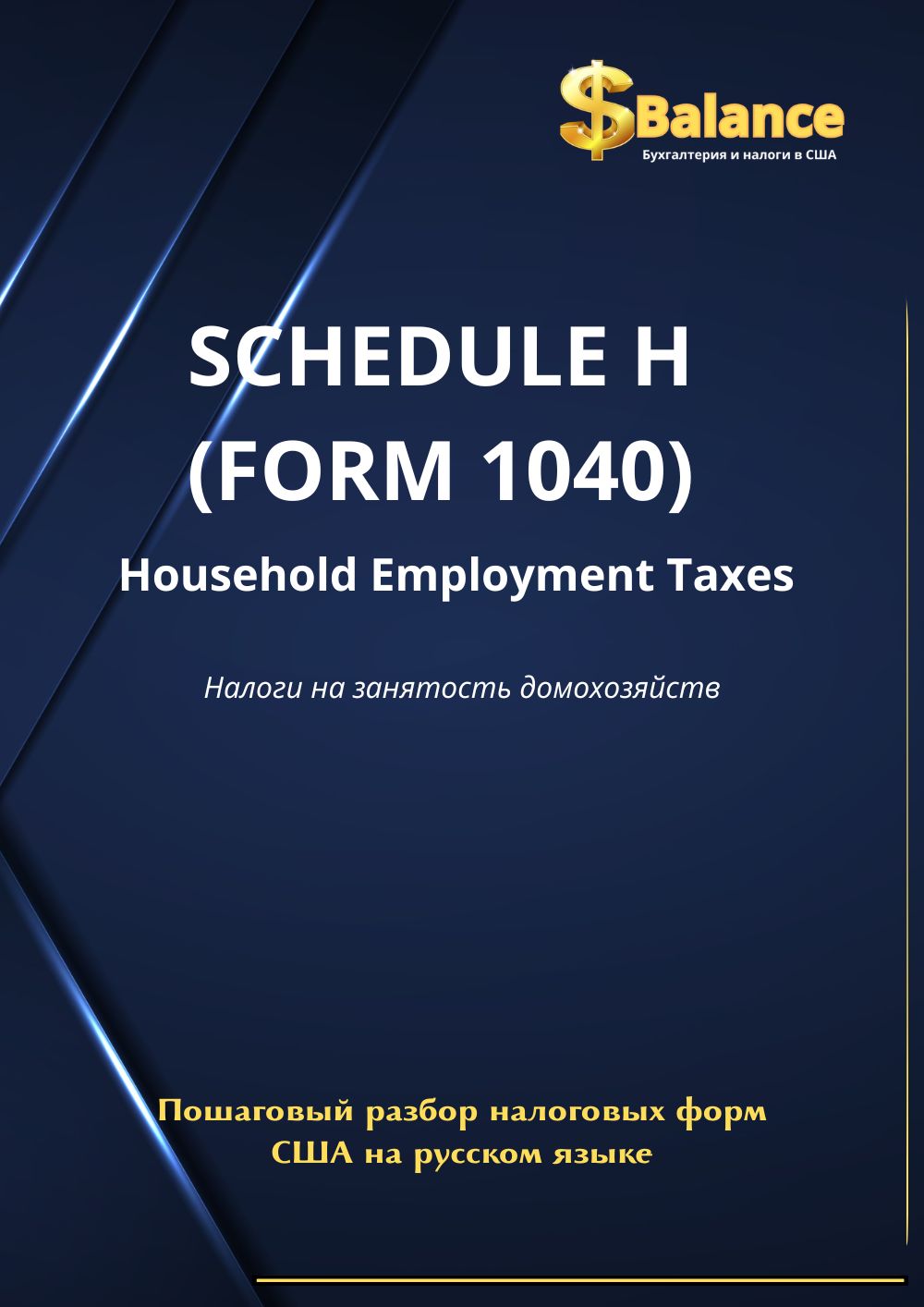 $Balance
Бухгалтерия и налоги в США

SCHEDULE H
(FORM 1040)

Household Employment Taxes

Налоги на занятость домохозяйств

Пошаговый разбор налоговых форм
США на русском языке